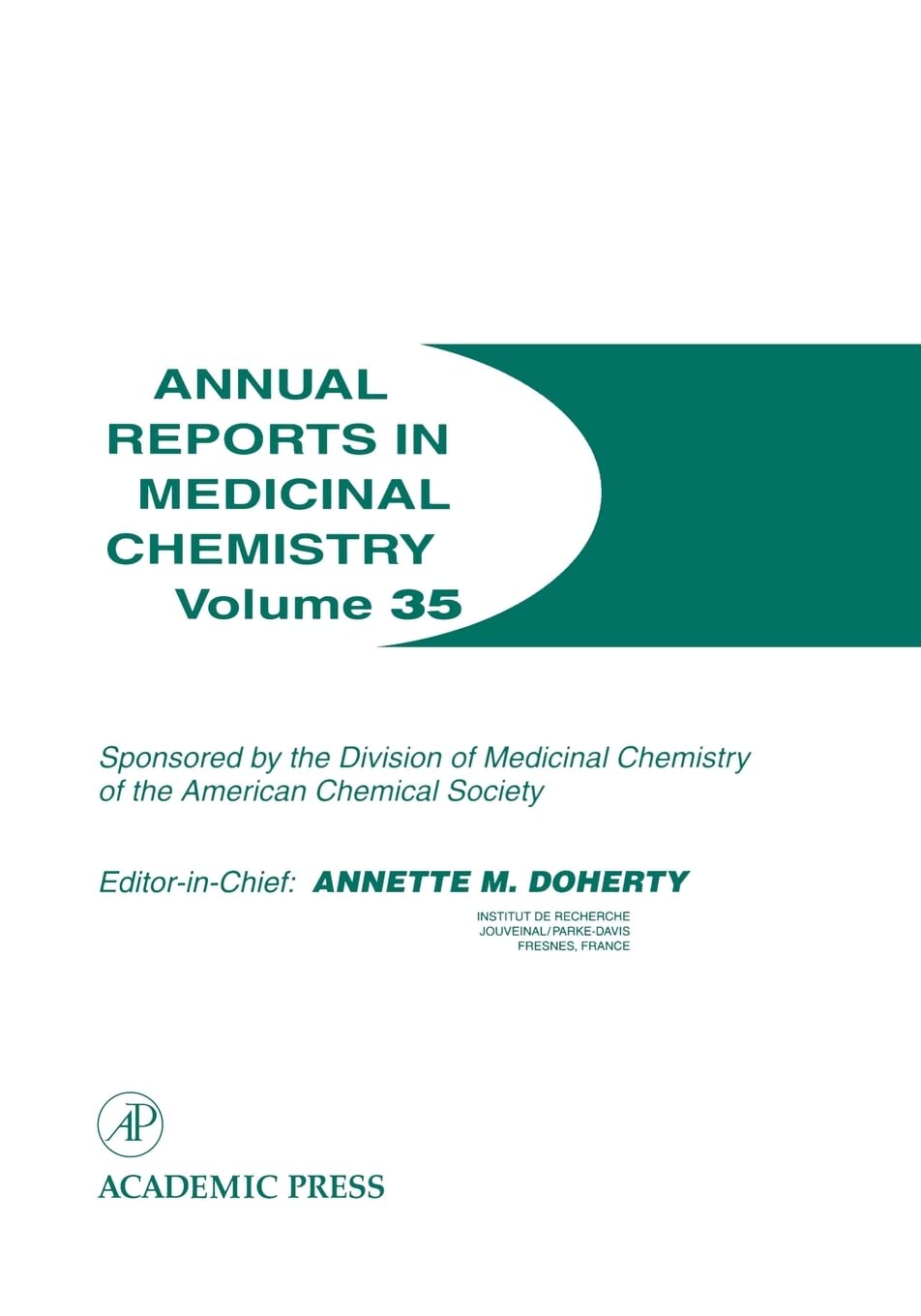 ANNUAL REPORTS IN MEDICINAL CHEMISTRY
Volume 35

Sponsored by the Division of Medicinal Chemistry of the American Chemical Society

Editor-in-Chief: ANNETTE M. DOHERTY
INSTITUT DE RECHERCHE
JOUVEINAL/PARKE-DAVIS
FRESNES, FRANCE

AP
ACADEMIC PRESS